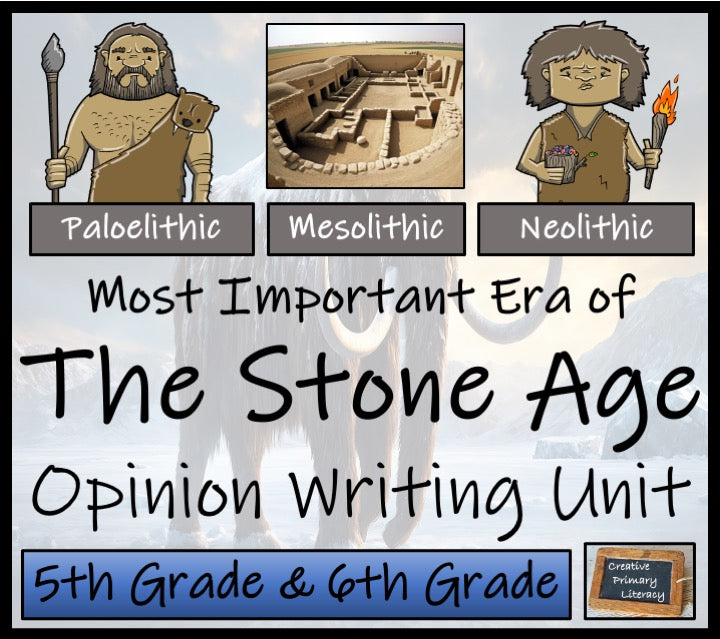 Paloelithic

Mesolithic

Neolithic

Most Important Era of

The Stone Age

Opinion Writing Unit

5th Grade & 6th Grade

Creative Primary Literacy